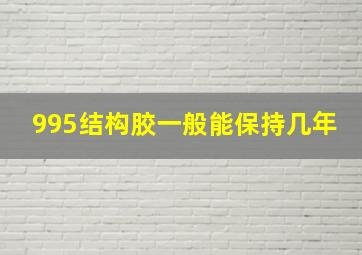 995结构胶一般能保持几年